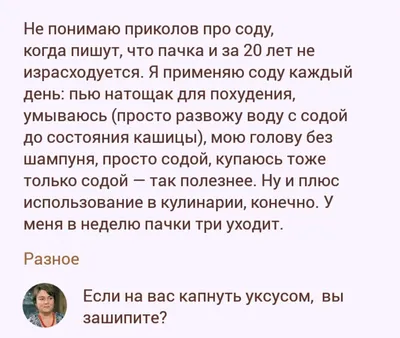 Не понимаю приколов про соду, когда пишут, что пачка и за 20 лет не израсходуется. Я применяю соду каждый день: пью натощак для похудения, умываюсь (просто развожу воду с содой до состояния кашицы), мою голову без шампуня, просто содой, купаюсь тоже только содой — так полезнее. Ну и плюс использование в кулинарии, конечно. У меня в неделю пачки три уходит.

Разное

Если на вас капнуть уксусом, вы зашипите?